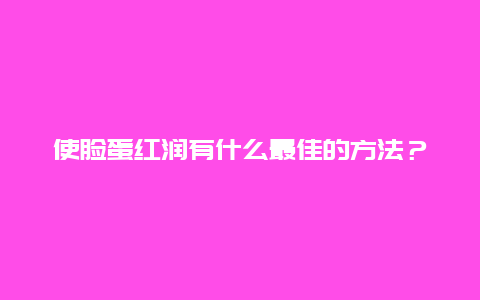 使脸蛋红润有什么最佳的方法？